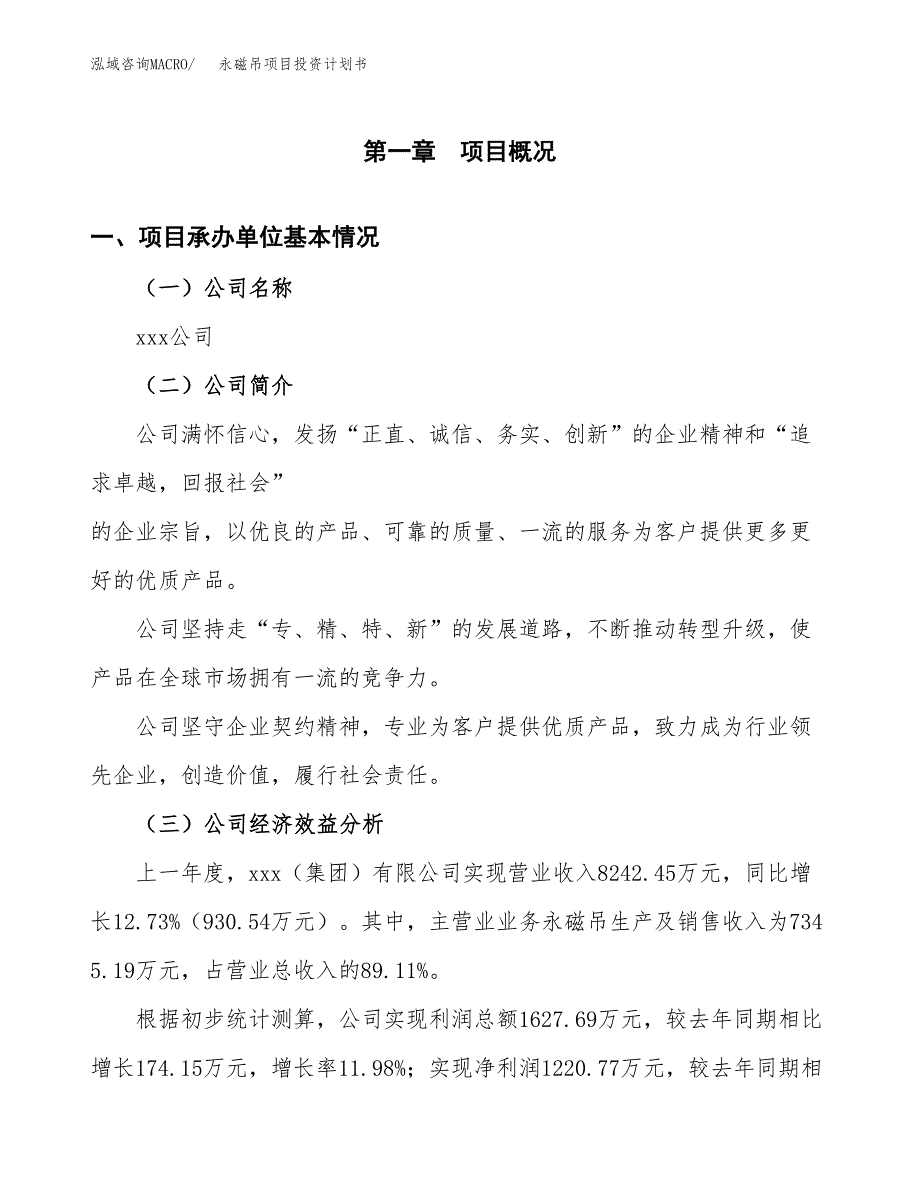 泓域咨询MACRO/　永磁吊项目投资计划书

第一章　项目概况

一、项目承办单位基本情况

（一）公司名称

xxx公司

（二）公司简介

公司满怀信心，发扬“正直、诚信、务实、创新”的企业精神和“追求卓越，回报社会”
的企业宗旨，以优良的产品、可靠的质量、一流的服务为客户提供更多更好的优质产品。

公司坚持走“专、精、特、新”的发展道路，不断推动转型升级，使产品在全球市场拥有一流的竞争力。

公司坚守企业契约精神，专业为客户提供优质产品，致力成为行业领先企业，创造价值，履行社会责任。

（三）公司经济效益分析

上一年度，xxx（集团）有限公司实现营业收入8242.45万元，同比增长12.73%（930.54万元）。其中，主营业业务永磁吊生产及销售收入为7345.19万元，占营业总收入的89.11%。

根据初步统计测算，公司实现利润总额1627.69万元，较去年同期相比增长174.15万元，增长率11.98%；实现净利润1220.77万元，较去年同期相